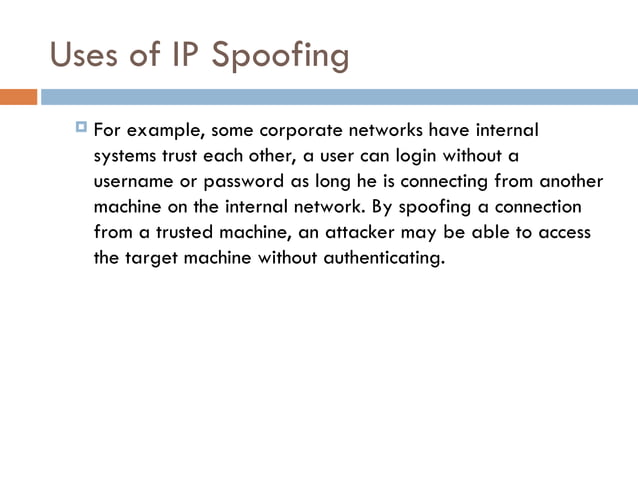 Uses of IP Spoofing

For example, some corporate networks have internal systems trust each other, a user can login without a username or password as long he is connecting from another machine on the internal network. By spoofing a connection from a trusted machine, an attacker may be able to access the target machine without authenticating.